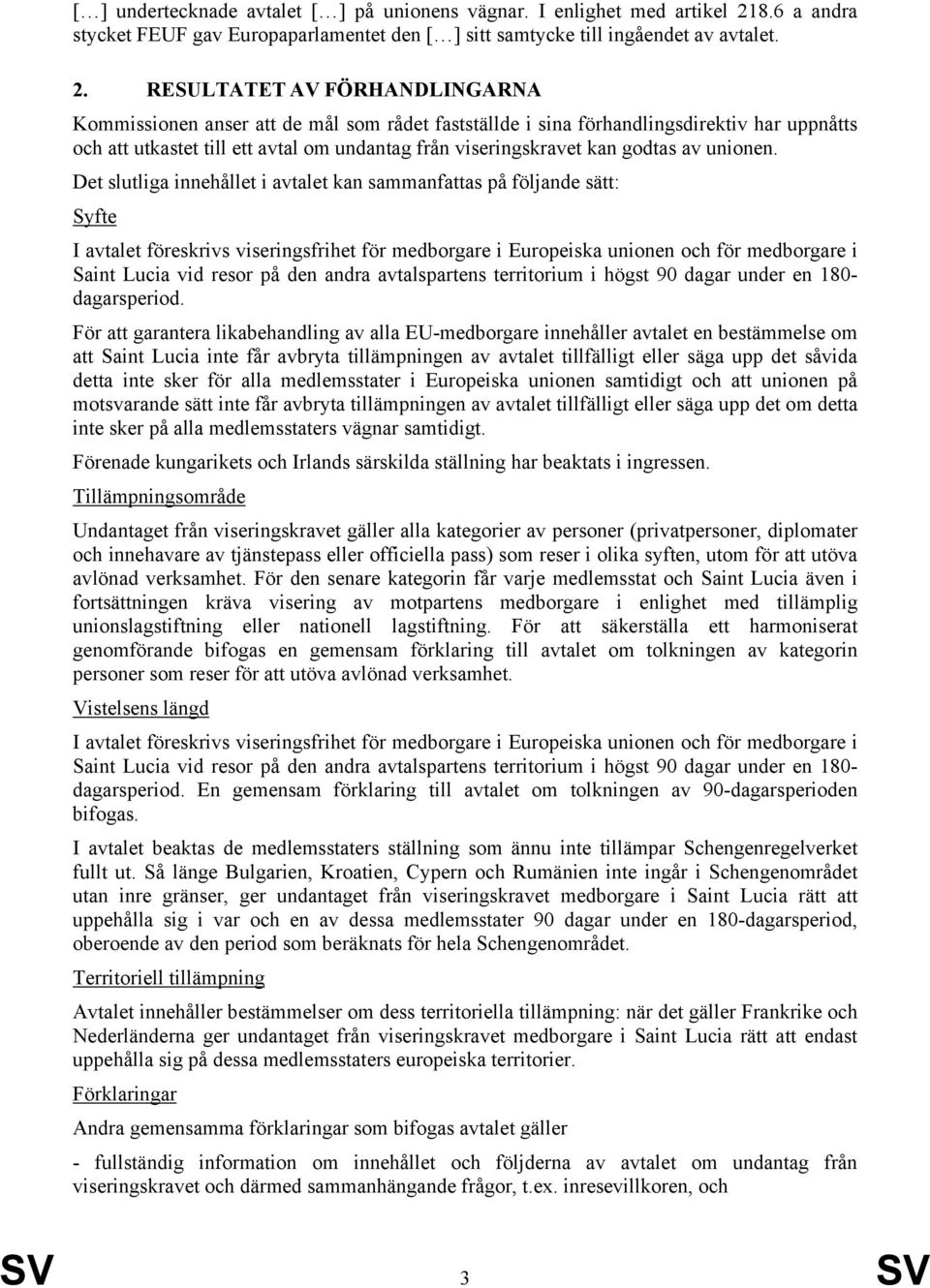 […] undertecknade avtalet […] på unionens vägnar. I enlighet med artikel 218.6 a andra stycket FEUF gav Europaparlamentet den […] sitt samtycke till ingåendet av avtalet.

2. RESULTATET AV FÖRHANDLINGARNA

Kommissionen anser att de mål som rådet fastställde i sina förhandlingsdirektiv har uppnåtts och att utkastet till ett avtal om undantag från viseringskravet kan godtas av unionen.

Det slutliga innehållet i avtalet kan sammanfattas på följande sätt:

Syfte

I avtalet föreskrivs viseringsfrihet för medborgare i Europeiska unionen och för medborgare i Saint Lucia vid resor på den andra avtalspartens territorium i högst 90 dagar under en 180-dagarsperiod.

För att garantera likabehandling av alla EU-medborgare innehåller avtalet en bestämmelse om att Saint Lucia inte får avbryta tillämpningen av avtalet tillfälligt eller säga upp det såvida detta inte sker för alla medlemsstater i Europeiska unionen samtidigt och att unionen på motsvarande sätt inte får avbryta tillämpningen av avtalet tillfälligt eller säga upp det om detta inte sker på alla medlemsstaters vägnar samtidigt.

Förenade kungarikets och Irlands särskilda ställning har beaktats i ingressen.

Tillämpningsområde

Undantaget från viseringskravet gäller alla kategorier av personer (privatpersoner, diplomater och innehavare av tjänstepass eller officiella pass) som reser i olika syften, utom för att utöva avlönad verksamhet. För den senare kategorin får varje medlemsstat och Saint Lucia även i fortsättningen kräva visering av motpartens medborgare i enlighet med tillämplig unionslagstiftning eller nationell lagstiftning. För att säkerställa ett harmoniserat genomförande bifogas en gemensam förklaring till avtalet om tolkningen av kategorin personer som reser för att utöva avlönad verksamhet.

Vistelsens längd

I avtalet föreskrivs viseringsfrihet för medborgare i Europeiska unionen och för medborgare i Saint Lucia vid resor på den andra avtalspartens territorium i högst 90 dagar under en 180-dagarsperiod. En gemensam förklaring till avtalet om tolkningen av 90-dagarsperioden bifogas.

I avtalet beaktas de medlemsstaters ställning som ännu inte tillämpar Schengenregelverket fullt ut. Så länge Bulgarien, Kroatien, Cypern och Rumänien inte ingår i Schengenområdet utan inre gränser, ger undantaget från viseringskravet medborgare i Saint Lucia rätt att uppehålla sig i var och en av dessa medlemsstater 90 dagar under en 180-dagarsperiod, oberoende av den period som beräknats för hela Schengenområdet.

Territoriell tillämpning

Avtalet innehåller bestämmelser om dess territoriella tillämpning: när det gäller Frankrike och Nederländerna ger undantaget från viseringskravet medborgare i Saint Lucia rätt att endast uppehålla sig på dessa medlemsstaters europeiska territorier.

Förklaringar

Andra gemensamma förklaringar som bifogas avtalet gäller

- fullständig information om innehållet och följderna av avtalet om undantag från viseringskravet och därmed sammanhängande frågor, t.ex. inresevillkoren, och

SV 3 SV